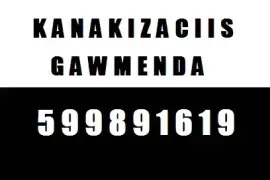 KANAKIZACIIS GAWMENDA

599891619